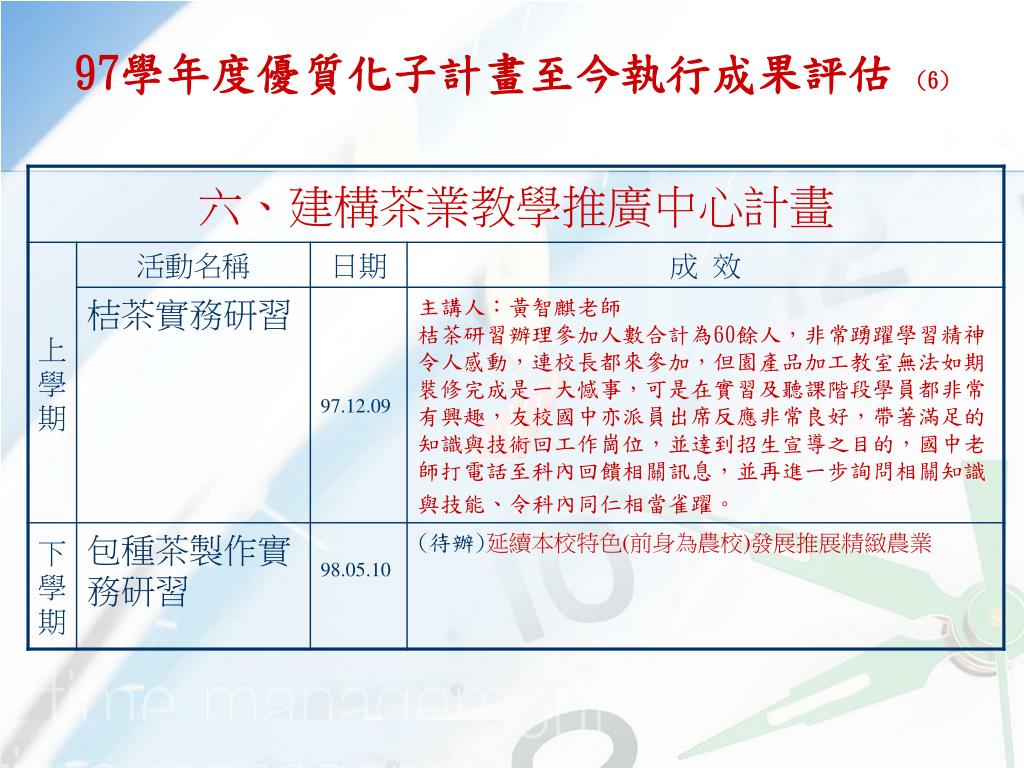 97學年度優質化子計畫至今執行成果評估 (6)

六、建構茶業教學推廣中心計畫

| | 活動名稱 | 日期 | 成 效 |
|---|---|---|---|
| 上學期 | 桔茶實務研習 | 97.12.09 | 主講人：黃智麒老師 桔茶研習辦理參加人數合計為60餘人，非常踴躍學習精神令人感動，連校長都來參加，但園產品加工教室無法如期裝修完成是一大憾事，可是在實習及聽課階段學員都非常有興趣，友校國中亦派員出席反應非常良好，帶著滿足的知識與技術回工作崗位，並達到招生宣導之目的，國中老師打電話至科內回饋相關訊息，並再進一步詢問相關知識與技能、令科內同仁相當雀躍。 |
| 下學期 | 包種茶製作實務研習 | 98.05.10 | (待辦)延續本校特色(前身為農校)發展推展精緻農業 |

time management